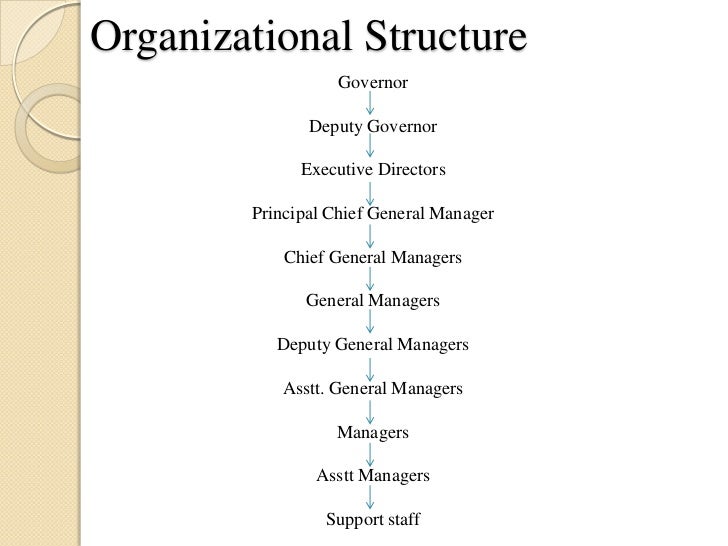 Organizational Structure

Governor

Deputy Governor

Executive Directors

Principal Chief General Manager

Chief General Managers

General Managers

Deputy General Managers

Asstt. General Managers

Managers

Asstt Managers

Support staff